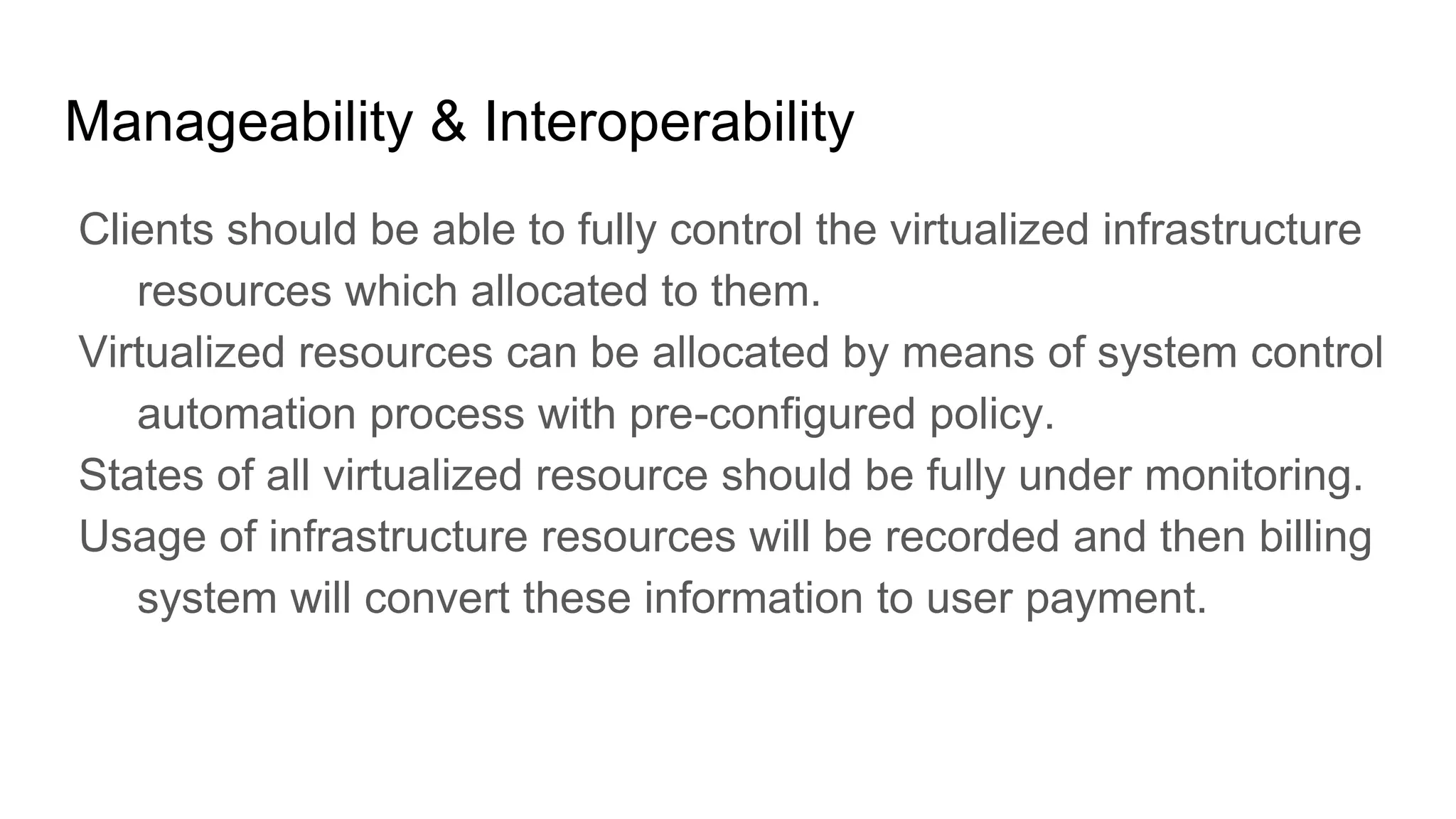 Manageability & Interoperability

Clients should be able to fully control the virtualized infrastructure resources which allocated to them.

Virtualized resources can be allocated by means of system control automation process with pre-configured policy.

States of all virtualized resource should be fully under monitoring.

Usage of infrastructure resources will be recorded and then billing system will convert these information to user payment.